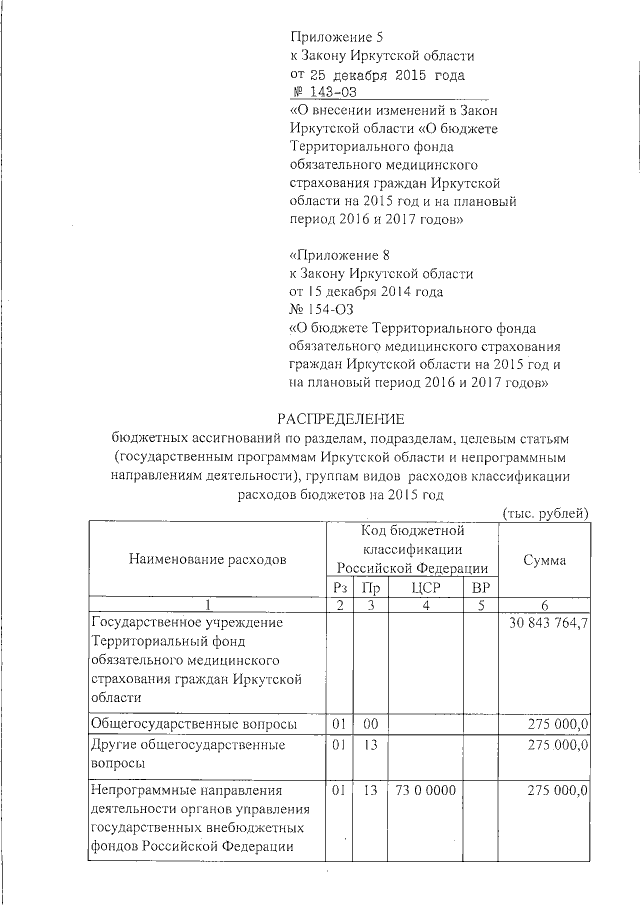 Приложение 5
к Закону Иркутской области
от 25 декабря 2015 года
№ 143-ОЗ
«О внесении изменений в Закон Иркутской области «О бюджете Территориального фонда обязательного медицинского страхования граждан Иркутской области на 2015 год и на плановый период 2016 и 2017 годов»

«Приложение 8
к Закону Иркутской области
от 15 декабря 2014 года
№ 154-ОЗ
«О бюджете Территориального фонда обязательного медицинского страхования граждан Иркутской области на 2015 год и на плановый период 2016 и 2017 годов»

РАСПРЕДЕЛЕНИЕ
бюджетных ассигнований по разделам, подразделам, целевым статьям (государственным программам Иркутской области и непрограммным направлениям деятельности), группам видов расходов классификации расходов бюджетов на 2015 год

(тыс. рублей)

| Наименование расходов | Код бюджетной классификации Российской Федерации | | | | Сумма |
|---|---|---|---|---|---|
| | Рз | Пр | ЦСР | ВР | |
| 1 | 2 | 3 | 4 | 5 | 6 |
| Государственное учреждение Территориальный фонд обязательного медицинского страхования граждан Иркутской области | | | | | 30 843 764,7 |
| Общегосударственные вопросы | 01 | 00 | | | 275 000,0 |
| Другие общегосударственные вопросы | 01 | 13 | | | 275 000,0 |
| Непрограммные направления деятельности органов управления государственных внебюджетных фондов Российской Федерации | 01 | 13 | 73 0 0000 | | 275 000,0 |